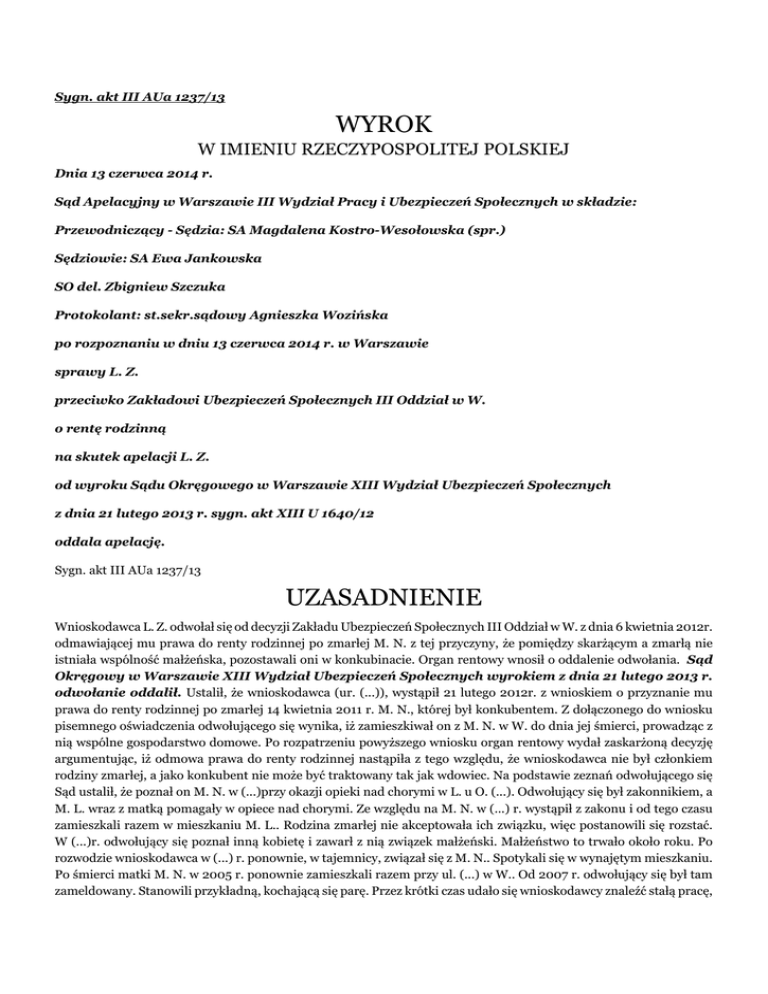 Sygn. akt III AUa 1237/13

WYROK
W IMIENIU RZECZYPOSPOLITEJ POLSKIEJ

Dnia 13 czerwca 2014 r.

Sąd Apelacyjny w Warszawie III Wydział Pracy i Ubezpieczeń Społecznych w składzie:

Przewodniczący - Sędzia: SA Magdalena Kostro-Wesołowska (spr.)

Sędziowie: SA Ewa Jankowska

SO del. Zbigniew Szczuka

Protokolant: st.sekr.sądowy Agnieszka Wozińska

po rozpoznaniu w dniu 13 czerwca 2014 r. w Warszawie

sprawy L. Z.

przeciwko Zakładowi Ubezpieczeń Społecznych III Oddział w W.

o rentę rodzinną

na skutek apelacji L. Z.

od wyroku Sądu Okręgowego w Warszawie XIII Wydział Ubezpieczeń Społecznych

z dnia 21 lutego 2013 r. sygn. akt XIII U 1640/12

oddala apelację.

Sygn. akt III AUa 1237/13

UZASADNIENIE

Wnioskodawca L. Z. odwołał się od decyzji Zakładu Ubezpieczeń Społecznych III Oddział w W. z dnia 6 kwietnia 2012r. odmawiającej mu prawa do renty rodzinnej po zmarłej M. N. z tej przyczyny, że pomiędzy skarżącym a zmarłą nie istniała wspólność małżeńska, pozostawali oni w konkubinacie. Organ rentowy wnosił o oddalenie odwołania. Sąd Okręgowy w Warszawie XIII Wydział Ubezpieczeń Społecznych wyrokiem z dnia 21 lutego 2013 r. odwołanie oddalił. Ustalił, że wnioskodawca (ur. (...)), wystąpił 21 lutego 2012r. z wnioskiem o przyznanie mu prawa do renty rodzinnej po zmarłej 14 kwietnia 2011 r. M. N., której był konkubentem. Z dołączonego do wniosku pisemnego oświadczenia odwołującego się wynika, iż zamieszkiwał on z M. N. w W. do dnia jej śmierci, prowadząc z nią wspólne gospodarstwo domowe. Po rozpatrzeniu powyższego wniosku organ rentowy wydał zaskarżoną decyzję argumentując, iż odmowa prawa do renty rodzinnej nastąpiła z tego względu, że wnioskodawca nie był członkiem rodziny zmarłej, a jako konkubent nie może być traktowany tak jak wdowiec. Na podstawie zeznań odwołującego się Sąd ustalił, że poznał on M. N. w (...)przy okazji opieki nad chorymi w L. u O. (...). Odwołujący się był zakonnikiem, a M. L. wraz z matką pomagały w opiece nad chorymi. Ze względu na M. N. w (...) r. wystąpił z zakonu i od tego czasu zamieszkali razem w mieszkaniu M. L.. Rodzina zmarłej nie akceptowała ich związku, więc postanowili się rozstać. W (...)r. odwołujący się poznał inną kobietę i zawarł z nią związek małżeński. Małżeństwo to trwało około roku. Po rozwodzie wnioskodawca w (...) r. ponownie, w tajemnicy, związał się z M. N.. Spotykali się w wynajętym mieszkaniu. Po śmierci matki M. N. w 2005 r. ponownie zamieszkali razem przy ul. (...) w W.. Od 2007 r. odwołujący się był tam zameldowany. Stanowili przykładną, kochającą się parę. Przez krótki czas udało się wnioskodawcy znaleźć stałą pracę,